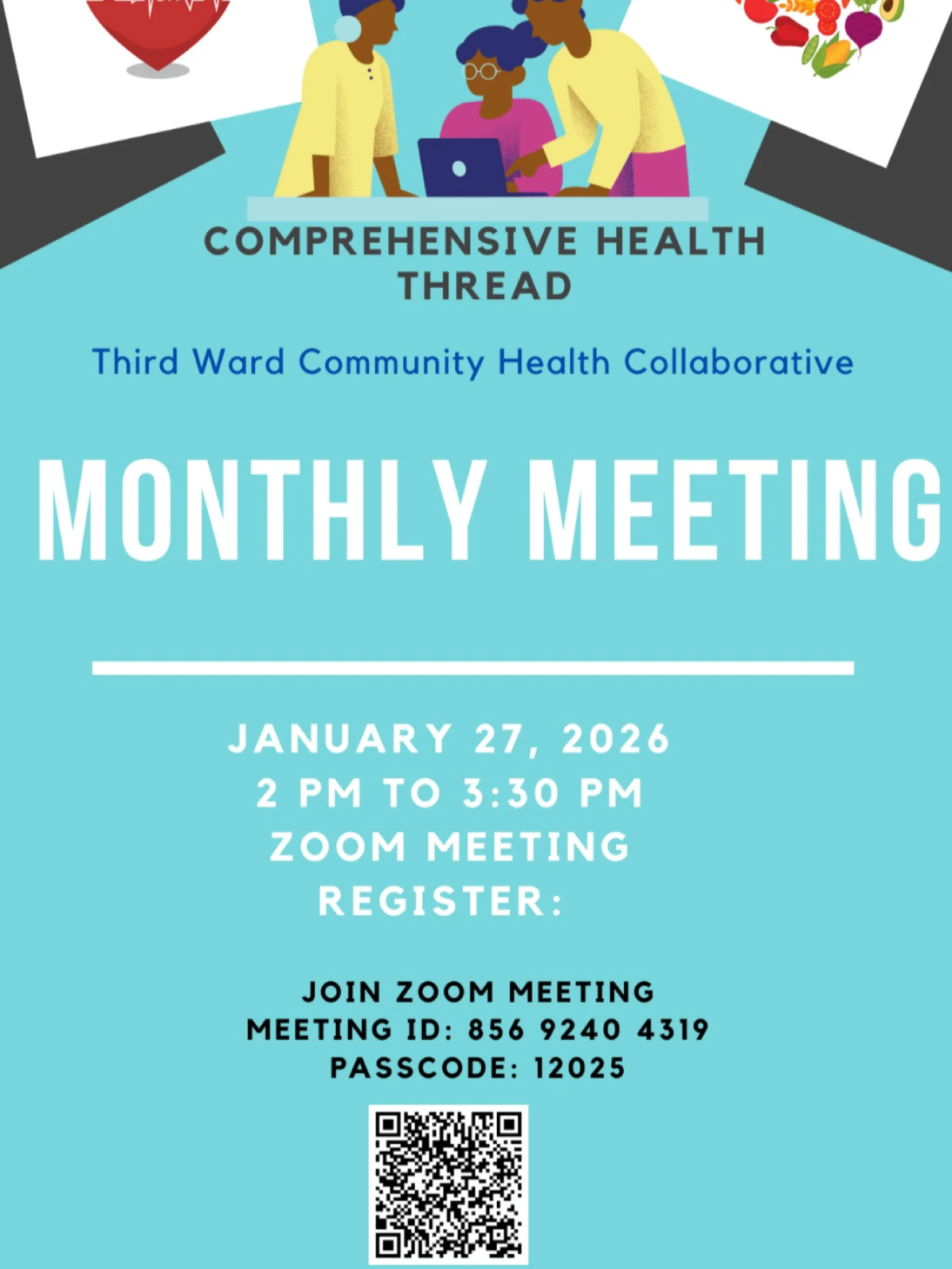 COMPREHENSIVE HEALTH THREAD

Third Ward Community Health Collaborative

MONTHLY MEETING

JANUARY 27, 2026
2 PM TO 3:30 PM
ZOOM MEETING
REGISTER:

JOIN ZOOM MEETING
MEETING ID: 856 9240 4319
PASSCODE: 12025